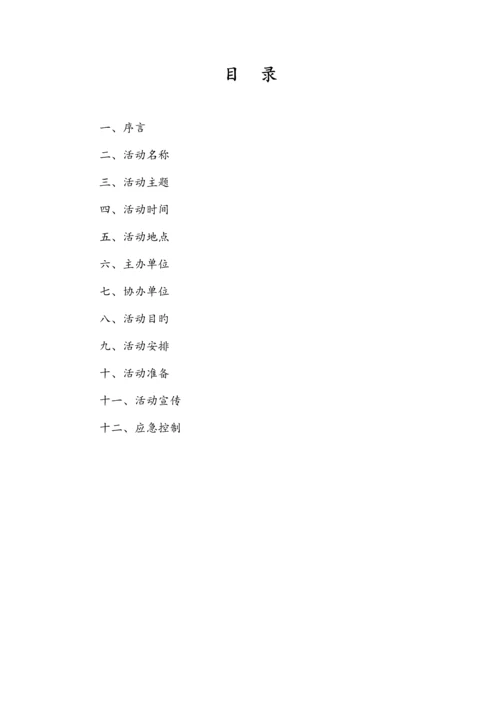 目 录

一、序言

二、活动名称

三、活动主题

四、活动时间

五、活动地点

六、主办单位

七、协办单位

八、活动目的

九、活动安排

十、活动准备

十一、活动宣传

十二、应急控制